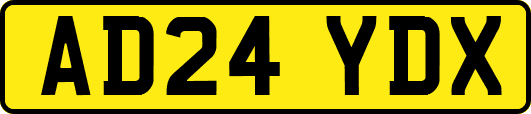 AD24 YDX